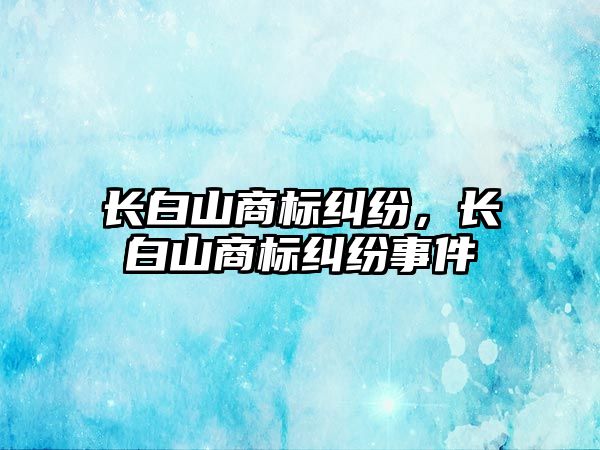 长白山商标纠纷，长白山商标纠纷事件